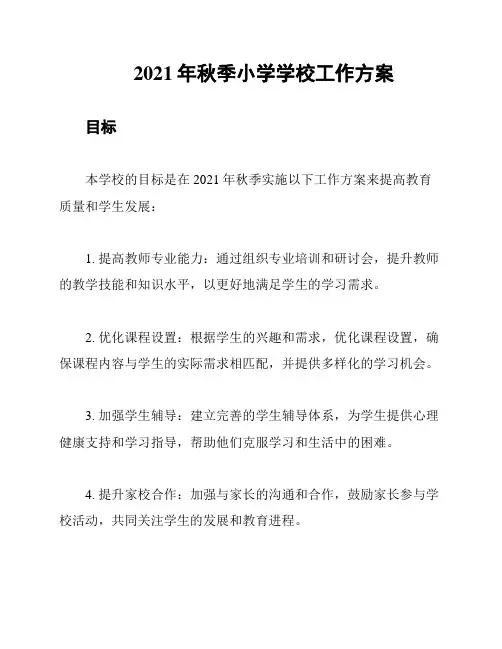 2021 年秋季小学学校工作方案

目标

本学校的目标是在 2021 年秋季实施以下工作方案来提高教育质量和学生发展：

1. 提高教师专业能力：通过组织专业培训和研讨会，提升教师的教学技能和知识水平，以更好地满足学生的学习需求。

2. 优化课程设置：根据学生的兴趣和需求，优化课程设置，确保课程内容与学生的实际需求相匹配，并提供多样化的学习机会。

3. 加强学生辅导：建立完善的学生辅导体系，为学生提供心理健康支持和学习指导，帮助他们克服学习和生活中的困难。

4. 提升家校合作：加强与家长的沟通和合作，鼓励家长参与学校活动，共同关注学生的发展和教育进程。